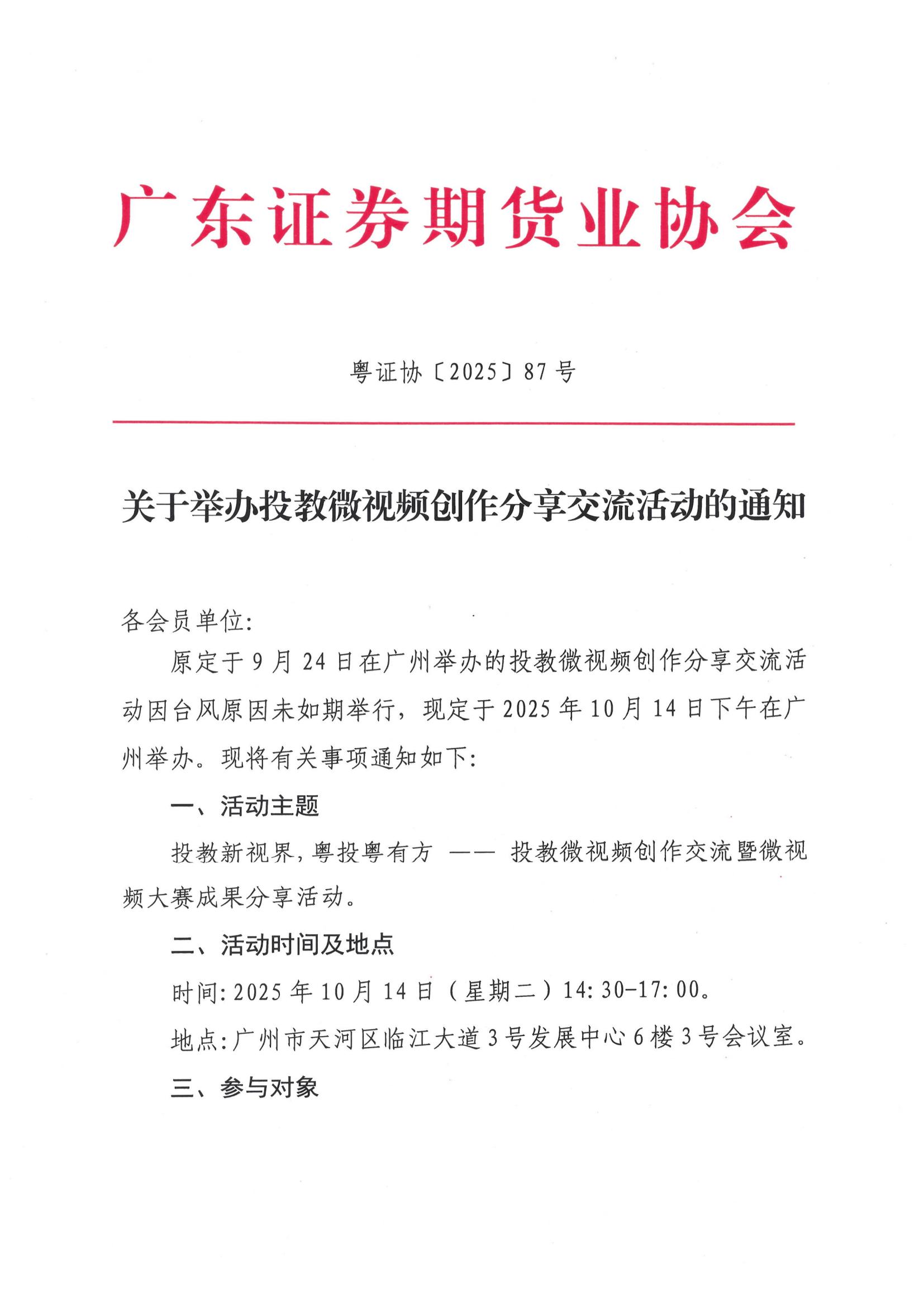 广东证券期货业协会

粤证协〔2025〕87号

关于举办投教微视频创作分享交流活动的通知

各会员单位:

原定于9月24日在广州举办的投教微视频创作分享交流活动因台风原因未如期举行，现定于2025年10月14日下午在广州举办。现将有关事项通知如下:

一、活动主题

投教新视界，粤投粤有方 —— 投教微视频创作交流暨微视频大赛成果分享活动。

二、活动时间及地点

时间:2025年10月14日（星期二）14:30-17:00。

地点:广州市天河区临江大道3号发展中心6楼3号会议室。

三、参与对象